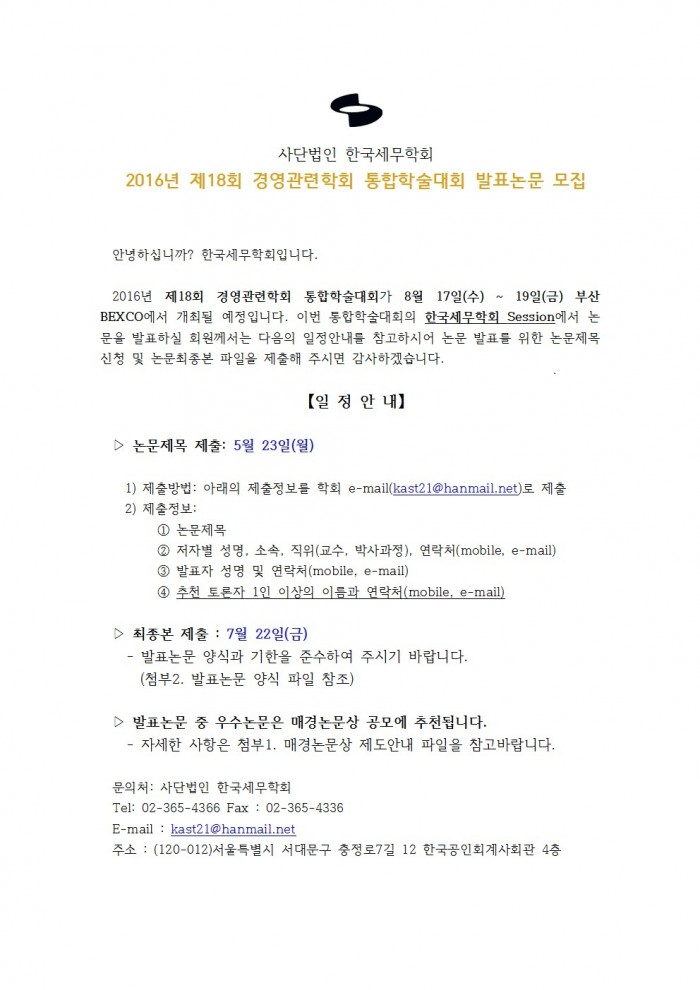 사단법인 한국세무학회
2016년 제18회 경영관련학회 통합학술대회 발표논문 모집

안녕하십니까? 한국세무학회입니다.

2016년 제18회 경영관련학회 통합학술대회가 8월 17일(수) ~ 19일(금) 부산 BEXCO에서 개최될 예정입니다. 이번 통합학술대회의 한국세무학회 Session에서 논문을 발표하실 회원께서는 다음의 일정안내를 참고하시어 논문 발표를 위한 논문제목 신청 및 논문최종본 파일을 제출해 주시면 감사하겠습니다.

【일 정 안 내】

▷ 논문제목 제출: 5월 23일(월)

1) 제출방법: 아래의 제출정보를 학회 e-mail(kast21@hanmail.net)로 제출
2) 제출정보:
① 논문제목
② 저자별 성명, 소속, 직위(교수, 박사과정), 연락처(mobile, e-mail)
③ 발표자 성명 및 연락처(mobile, e-mail)
④ 추천 토론자 1인 이상의 이름과 연락처(mobile, e-mail)

▷ 최종본 제출 : 7월 22일(금)
- 발표논문 양식과 기한을 준수하여 주시기 바랍니다.
(첨부2. 발표논문 양식 파일 참조)

▷ 발표논문 중 우수논문은 매경논문상 공모에 추천됩니다.
- 자세한 사항은 첨부1. 매경논문상 제도안내 파일을 참고바랍니다.

문의처: 사단법인 한국세무학회
Tel: 02-365-4366 Fax : 02-365-4336
E-mail : kast21@hanmail.net
주소 : (120-012)서울특별시 서대문구 충정로7길 12 한국공인회계사회관 4층